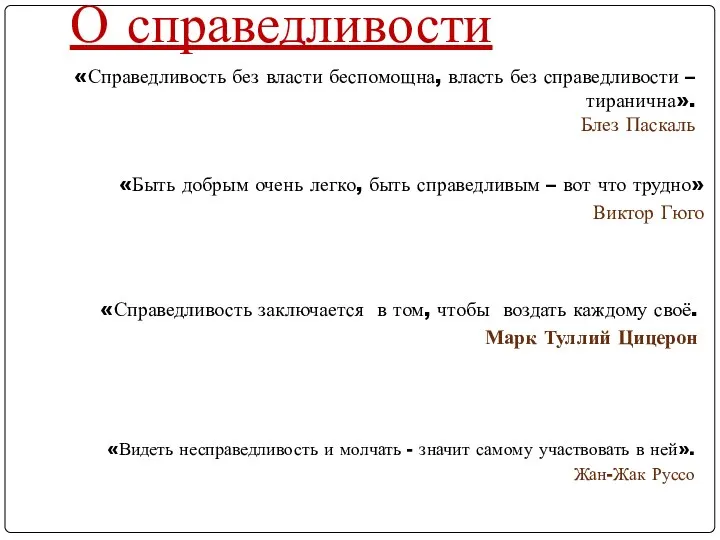 О справедливости

«Справедливость без власти беспомощна, власть без справедливости – тиранична».
Блез Паскаль

«Быть добрым очень легко, быть справедливым – вот что трудно»
Виктор Гюго

«Справедливость заключается в том, чтобы воздать каждому своё.
Марк Туллий Цицерон

«Видеть несправедливость и молчать - значит самому участвовать в ней».
Жан-Жак Руссо